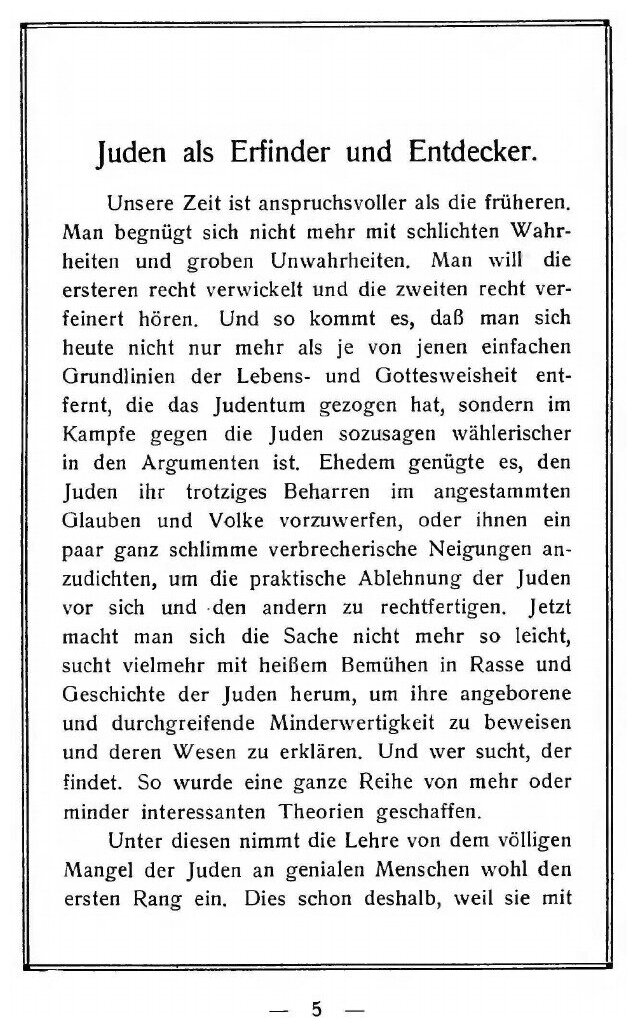 Juden als Erfinder und Entdecker.

Unsere Zeit ist anspruchsvoller als die früheren. Man begnügt sich nicht mehr mit schlichten Wahrheiten und groben Unwahrheiten. Man will die ersteren recht verwickelt und die zweiten recht verfeinert hören. Und so kommt es, daß man sich heute nicht nur mehr als je von jenen einfachen Grundlinien der Lebens- und Gottesweisheit entfernt, die das Judentum gezogen hat, sondern im Kampfe gegen die Juden sozusagen wählerischer in den Argumenten ist. Ehedem genügte es, den Juden ihr trotziges Beharren im angestammten Glauben und Volke vorzuwerfen, oder ihnen ein paar ganz schlimme verbrecherische Neigungen anzudichten, um die praktische Ablehnung der Juden vor sich und den andern zu rechtfertigen. Jetzt macht man sich die Sache nicht mehr so leicht, sucht vielmehr mit heißem Bemühen in Rasse und Geschichte der Juden herum, um ihre angeborene und durchgreifende Minderwertigkeit zu beweisen und deren Wesen zu erklären. Und wer sucht, der findet. So wurde eine ganze Reihe von mehr oder minder interessanten Theorien geschaffen.

Unter diesen nimmt die Lehre von dem völligen Mangel der Juden an genialen Menschen wohl den ersten Rang ein. Dies schon deshalb, weil sie mit

— 5 —